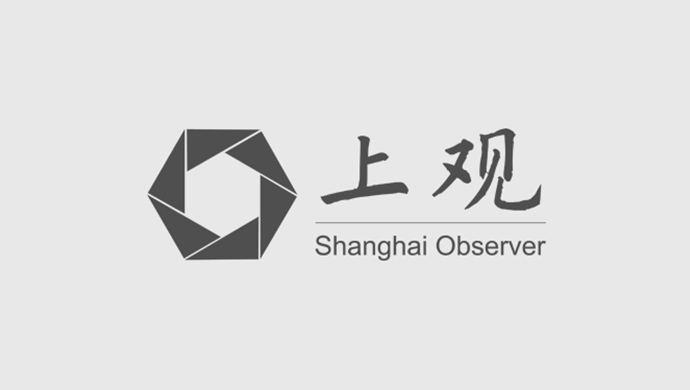 上观

Shanghai Observer